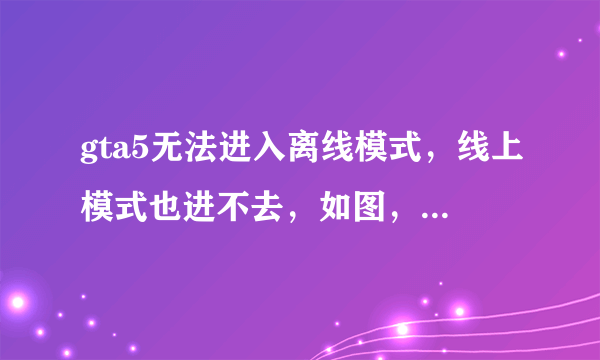 gta5无法进入离线模式，线上模式也进不去，如图，...